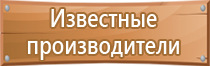 Известные производители